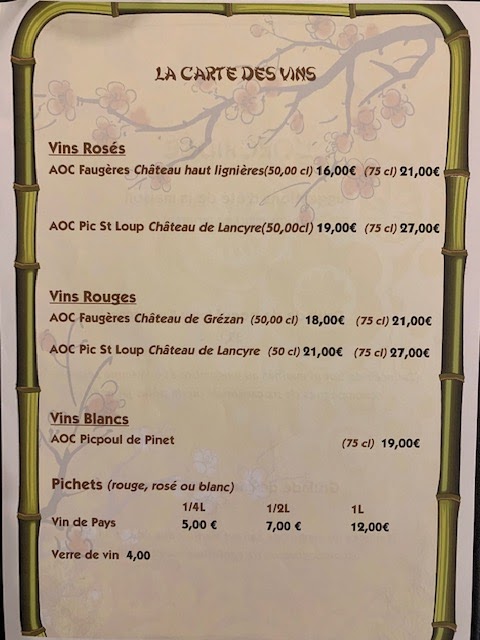 LA CARTE DES VINS

Vins Rosés

AOC Faugères Château haut lignières(50,00 cl) 16,00€ (75 cl) 21,00€

AOC Pic St Loup Château de Lancyre(50,00cl) 19,00€ (75 cl) 27,00€

Vins Rouges

AOC Faugères Château de Grézan (50,00 cl) 18,00€ (75 cl) 21,00€

AOC Pic St Loup Château de Lancyre (50 cl) 21,00€ (75 cl) 27,00€

Vins Blancs

AOC Picpoul de Pinet (75 cl) 19,00€

Pichets (rouge, rosé ou blanc)

| | 1/4L | 1/2L | 1L |
|---|---|---|---|
| Vin de Pays | 5,00 € | 7,00 € | 12,00€ |

Verre de vin 4,00